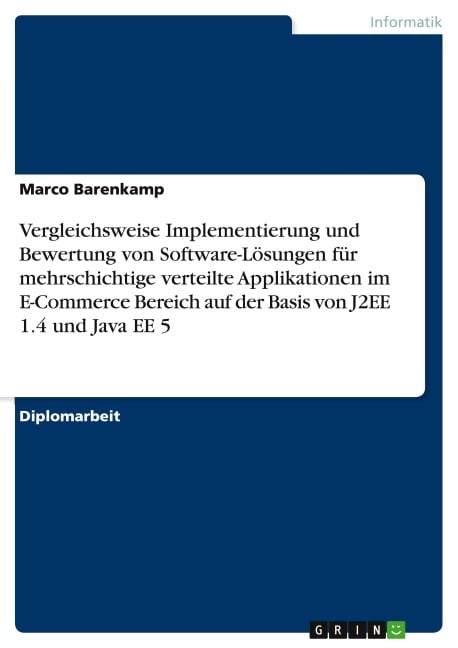 Informatik

Marco Barenkamp

Vergleichsweise Implementierung und Bewertung von Software-Lösungen für mehrschichtige verteilte Applikationen im E-Commerce Bereich auf der Basis von J2EE 1.4 und Java EE 5

Diplomarbeit

GRIN